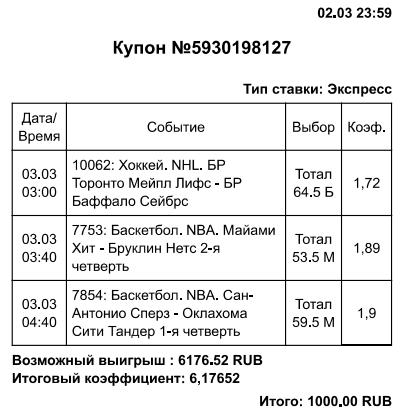 02.03 23:59

Купон №5930198127

Тип ставки: Экспресс

| Дата/ Время | Событие | Выбор | Коэф. |
|---|---|---|---|
| 03.03 03:00 | 10062: Хоккей. NHL. БР Торонто Мейпл Лифс - БР Баффало Сейбрс | Тотал 64.5 Б | 1,72 |
| 03.03 03:40 | 7753: Баскетбол. NBA. Майами Хит - Бруклин Нетс 2-я четверть | Тотал 53.5 М | 1,89 |
| 03.03 04:40 | 7854: Баскетбол. NBA. Сан-Антонио Сперз - Оклахома Сити Тандер 1-я четверть | Тотал 59.5 М | 1,9 |

Возможный выигрыш : 6176.52 RUB
Итоговый коэффициент: 6,17652

Итого: 1000.00 RUB